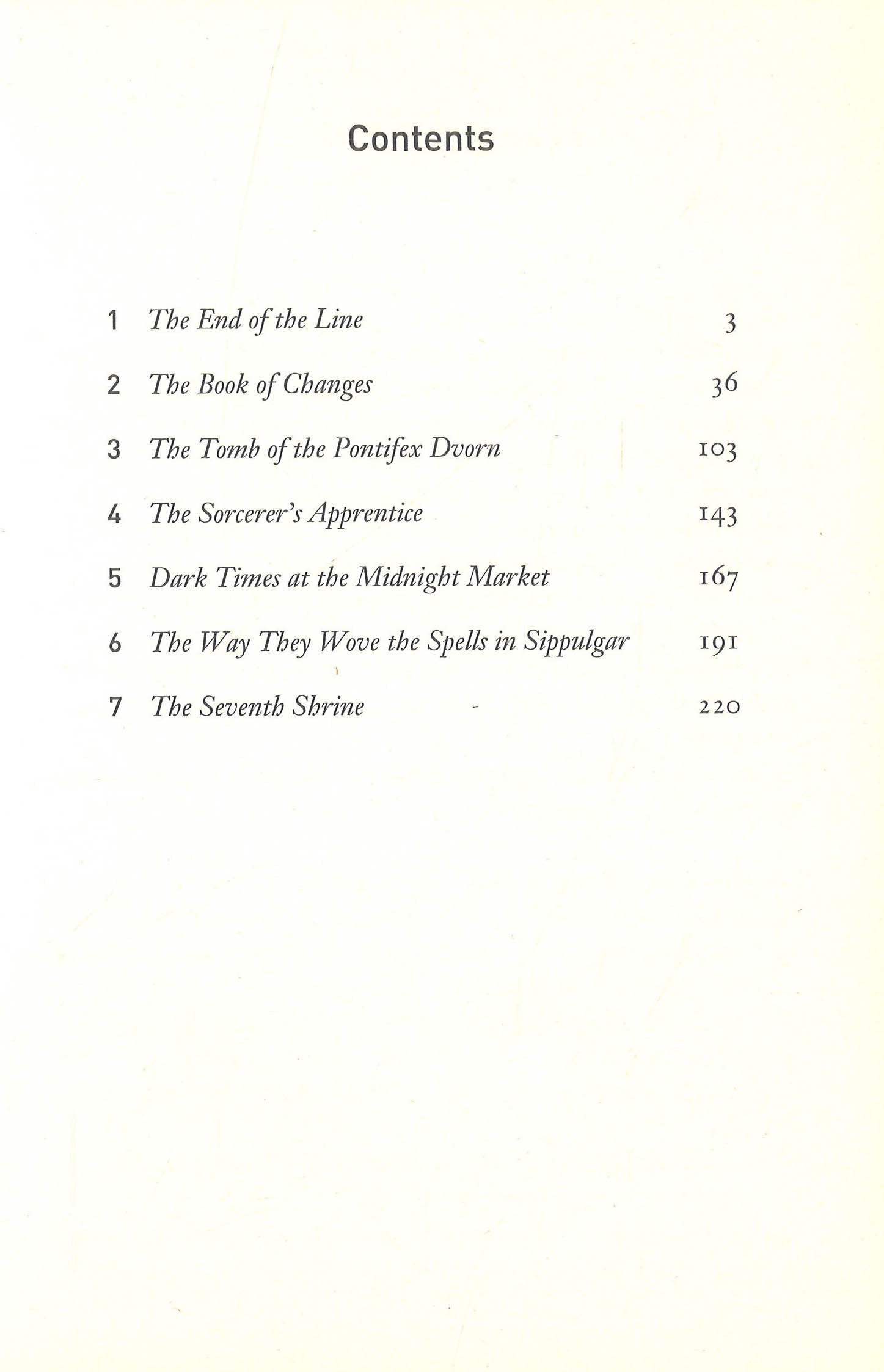 Contents

1 The End of the Line 3

2 The Book of Changes 36

3 The Tomb of the Pontifex Dvorn 103

4 The Sorcerer's Apprentice 143

5 Dark Times at the Midnight Market 167

6 The Way They Wove the Spells in Sippulgar 191

7 The Seventh Shrine 220